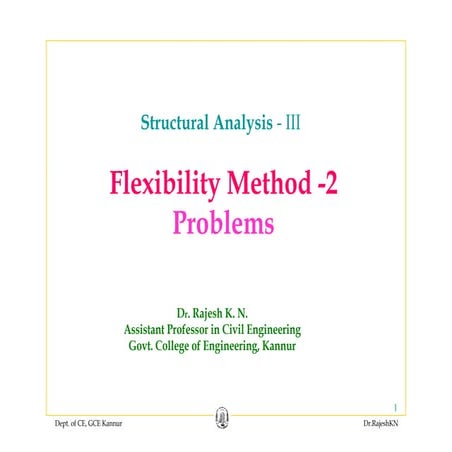 Structural Analysis - III

Flexibility Method -2
Problems

Dr. Rajesh K. N.
Assistant Professor in Civil Engineering
Govt. College of Engineering, Kannur

1

Dept. of CE, GCE Kannur

Dr.RajeshKN